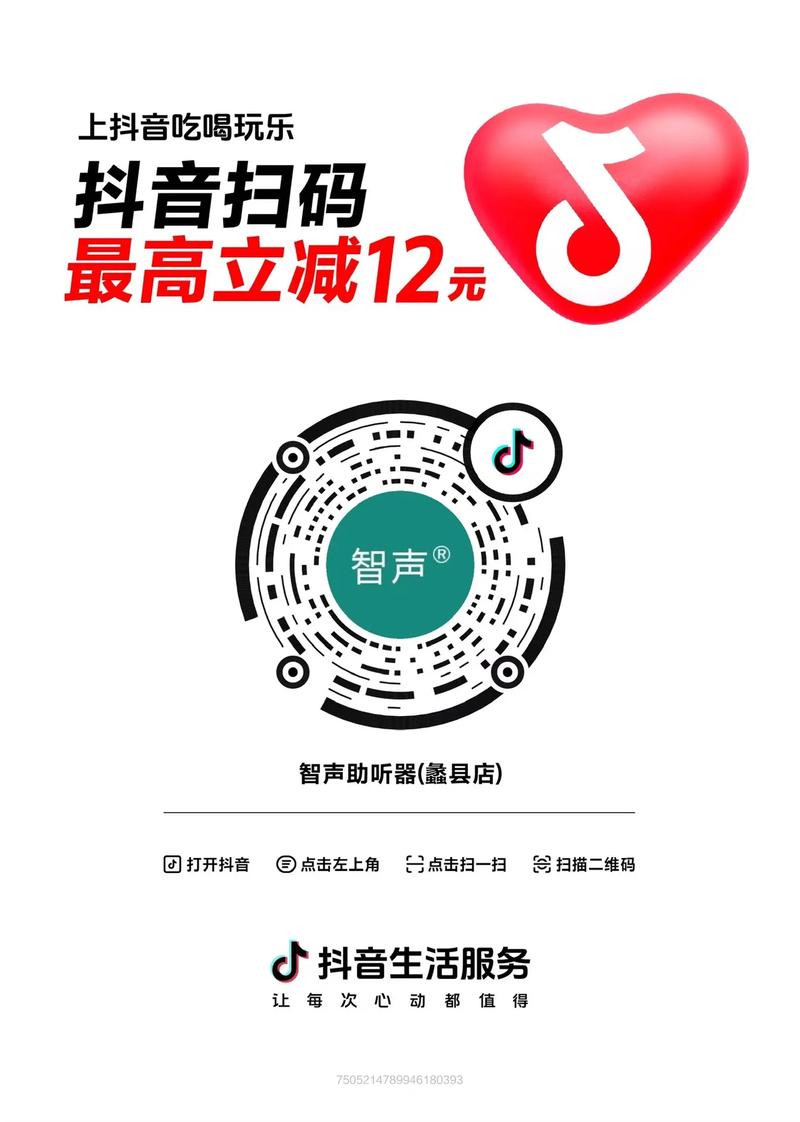 上抖音吃喝玩乐

抖音扫码

最高立减12元

智声®

智声助听器(蠡县店)

打开抖音 点击左上角 点击扫一扫 扫描二维码

抖音生活服务

让每次心动都值得

7505214789946180393